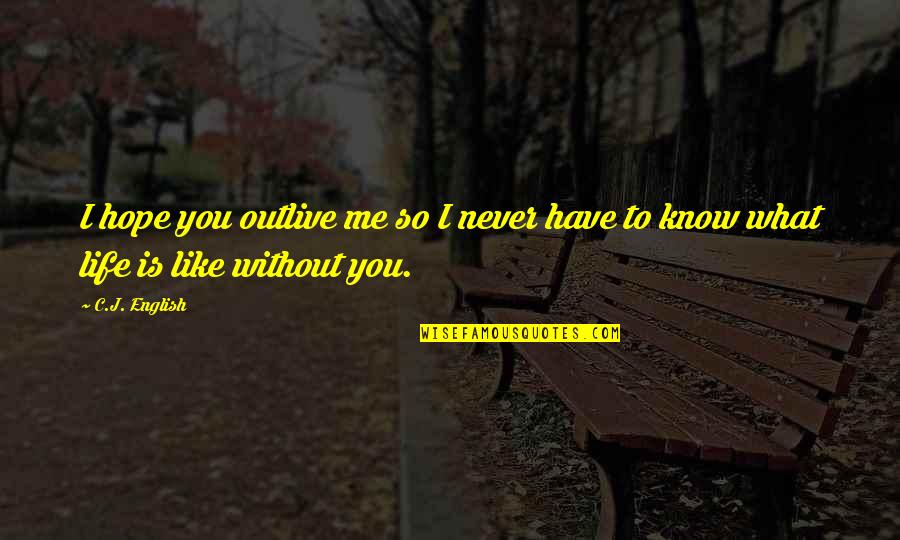 I hope you outlive me so I never have to know what life is like without you.

~ C.J. English

WISEFAMOUSQUOTES.COM